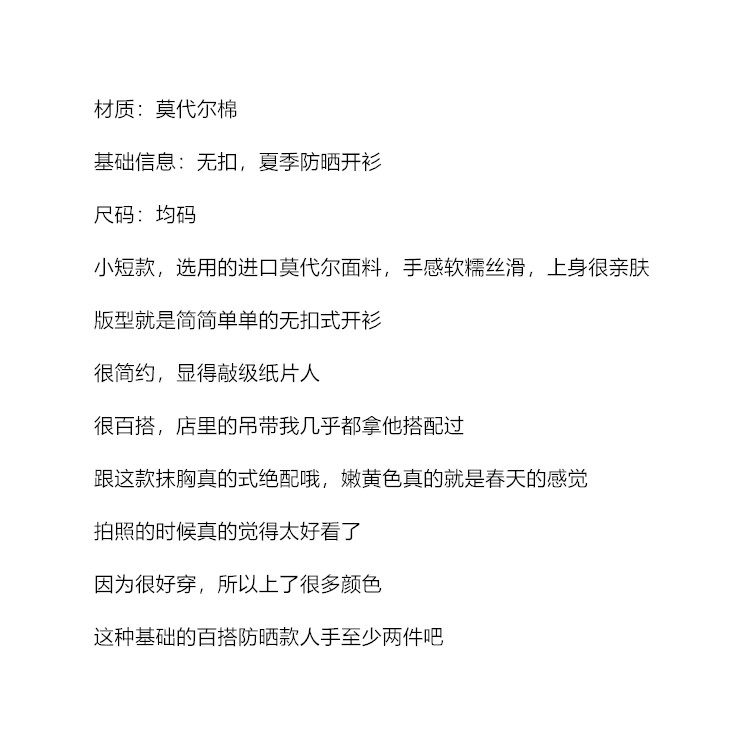 材质：莫代尔棉

基础信息：无扣，夏季防晒开衫

尺码：均码

小短款，选用的进口莫代尔面料，手感软糯丝滑，上身很亲肤

版型就是简简单单的无扣式开衫

很简约，显得敲级纸片人

很百搭，店里的吊带我几乎都拿他搭配过

跟这款抹胸真的式绝配哦，嫩黄色真的就是春天的感觉

拍照的时候真的觉得太好看了

因为很好穿，所以上了很多颜色

这种基础的百搭防晒款人手至少两件吧